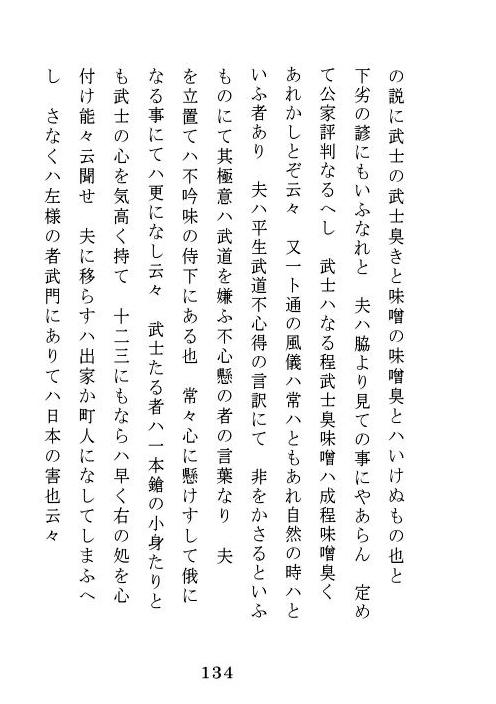 の説に武士の武士臭きと味噌の味噌臭とハいけぬもの也と下劣の諺にもいふなれと　夫ハ脇より見ての事にやあらん　定めて公家評判なるへし　武士ハなる程武士臭味噌ハ成程味噌臭くあれかしとぞ云々　又一ト通の風儀ハ常ハともあれ自然の時ハといふ者あり　夫ハ平生武道不心得の言訳にて　非をかさるといふものにて其極意ハ武道を嫌ふ不心懸の者の言葉なり　夫を立置てハ不吟味の侍下にある也　常々心に懸けすして俄になる事にてハ更になし云々　武士たる者ハ一本鎗の小身たりとも武士の心を気高く持て　十二三にもならハ早く右の処を心付け能々云聞せ　夫に移らすハ出家か町人になしてしまふへし　さなくハ左様の者武門にありてハ日本の害也云々

134